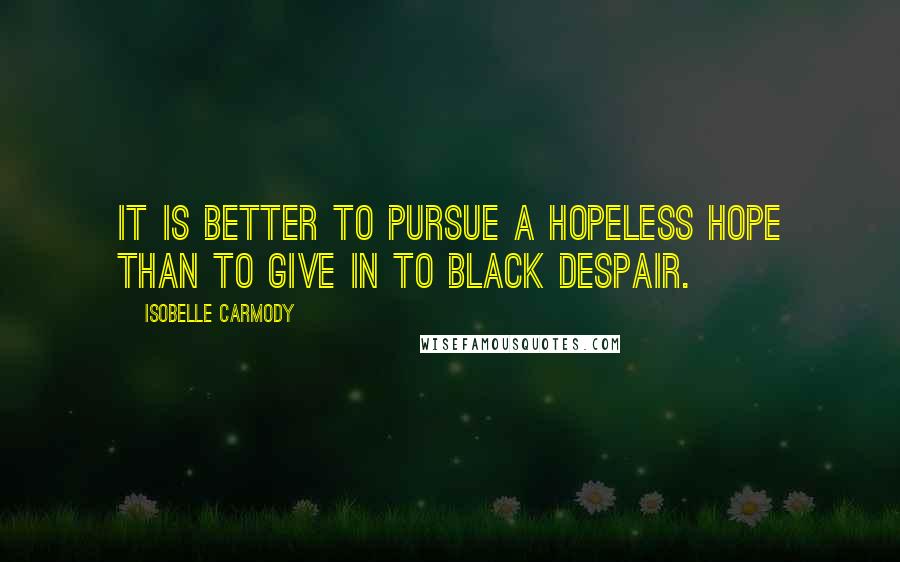 IT IS BETTER TO PURSUE A HOPELESS HOPE THAN TO GIVE IN TO BLACK DESPAIR.

ISOBELLE CARMODY

WISEFAMOUSQUOTES.COM